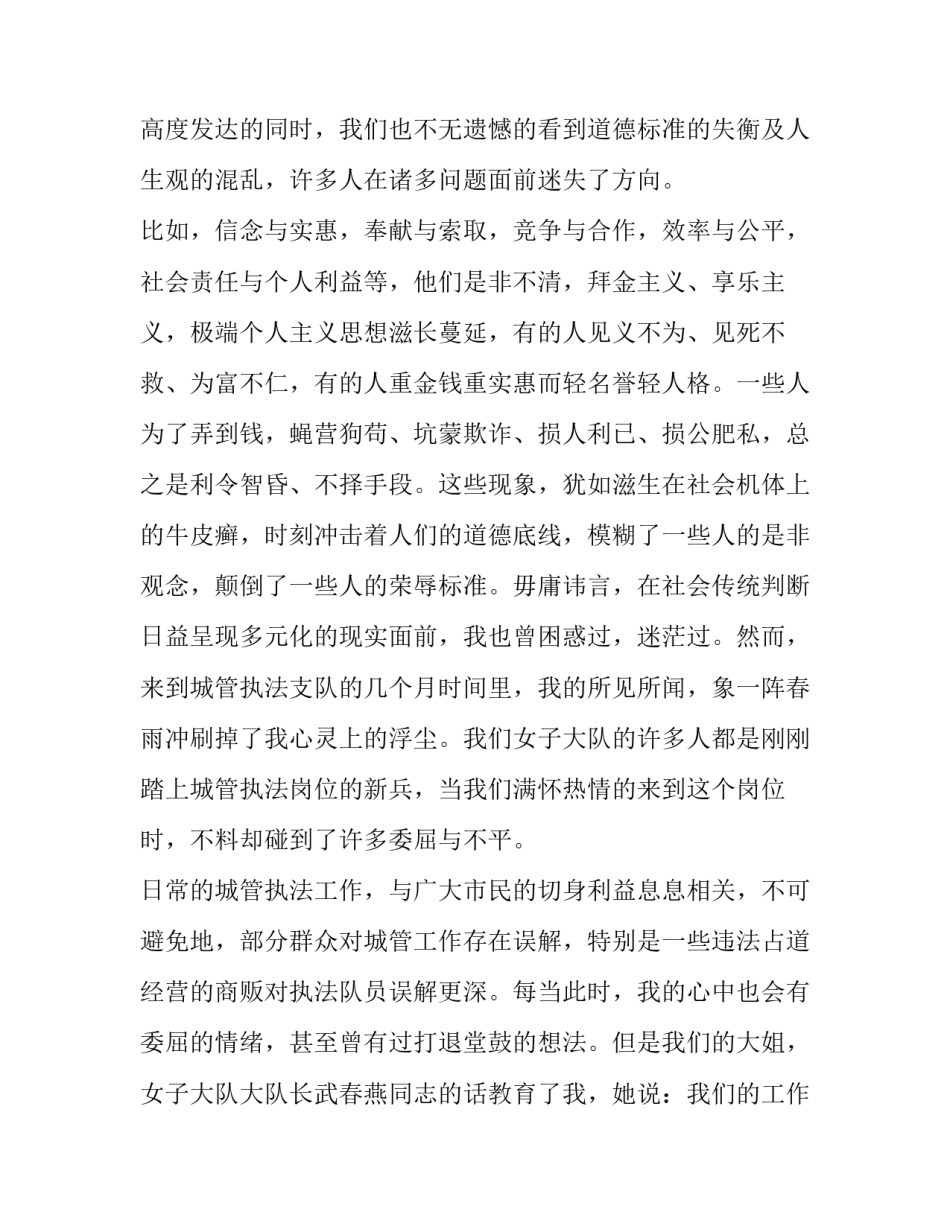 高度发达的同时，我们也不无遗憾的看到道德标准的失衡及人生观的混乱，许多人在诸多问题面前迷失了方向。

比如，信念与实惠，奉献与索取，竞争与合作，效率与公平，社会责任与个人利益等，他们是非不清，拜金主义、享乐主义，极端个人主义思想滋长蔓延，有的人见义不为、见死不救、为富不仁，有的人重金钱重实惠而轻名誉轻人格。一些人为了弄到钱，蝇营狗苟、坑蒙欺诈、损人利已、损公肥私，总之是利令智昏、不择手段。这些现象，犹如滋生在社会机体上的牛皮癣，时刻冲击着人们的道德底线，模糊了一些人的是非观念，颠倒了一些人的荣辱标准。毋庸讳言，在社会传统判断日益呈现多元化的现实面前，我也曾困惑过，迷茫过。然而，来到城管执法支队的几个月时间里，我的所见所闻，象一阵春雨冲刷掉了我心灵上的浮尘。我们女子大队的许多人都是刚刚踏上城管执法岗位的新兵，当我们满怀热情的来到这个岗位时，不料却碰到了许多委屈与不平。

日常的城管执法工作，与广大市民的切身利益息息相关，不可避免地，部分群众对城管工作存在误解，特别是一些违法占道经营的商贩对执法队员误解更深。每当此时，我的心中也会有委屈的情绪，甚至曾有过打退堂鼓的想法。但是我们的大姐，女子大队大队长武春燕同志的话教育了我，她说：我们的工作